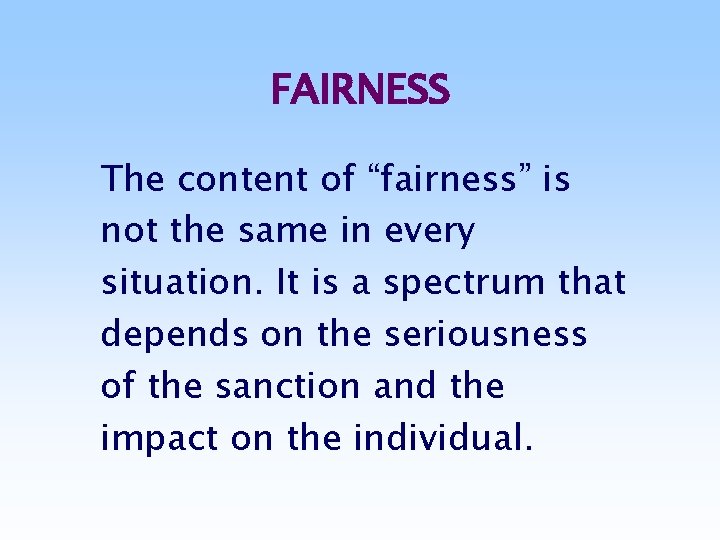 FAIRNESS

The content of “fairness” is not the same in every situation. It is a spectrum that depends on the seriousness of the sanction and the impact on the individual.